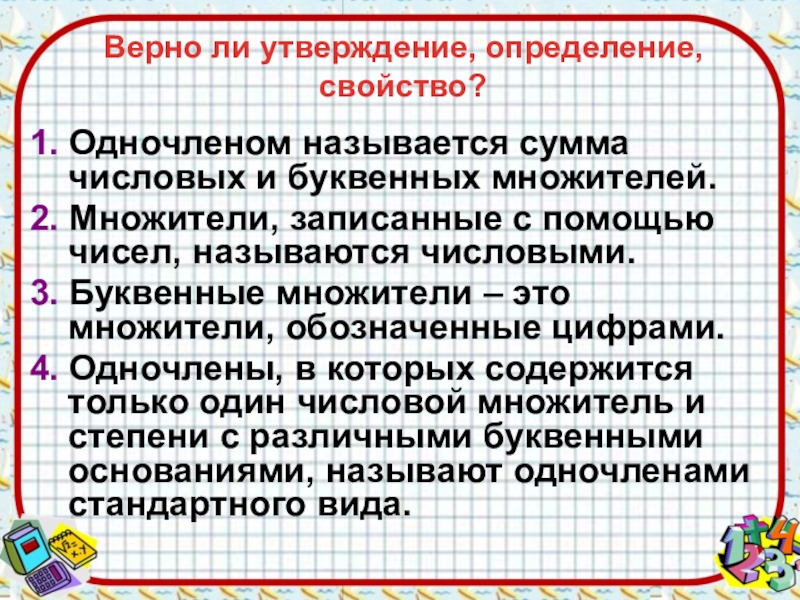 Верно ли утверждение, определение, свойство?

1. Одночленом называется сумма числовых и буквенных множителей.
2. Множители, записанные с помощью чисел, называются числовыми.
3. Буквенные множители – это множители, обозначенные цифрами.
4. Одночлены, в которых содержится только один числовой множитель и степени с различными буквенными основаниями, называют одночленами стандартного вида.